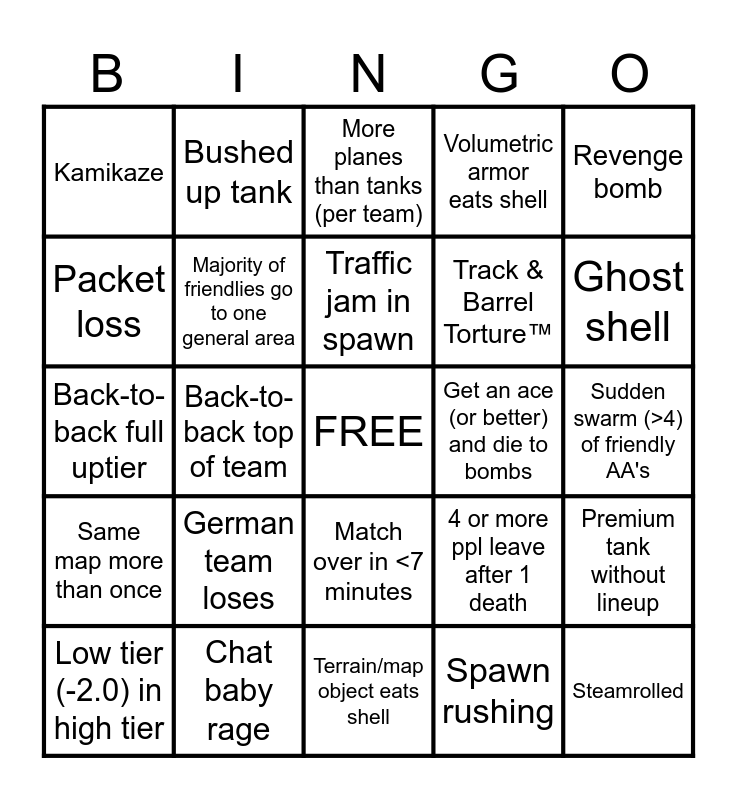 | B | I | N | G | O |
|---|---|---|---|---|
| Kamikaze | Bushed up tank | More planes than tanks (per team) | Volumetric armor eats shell | Revenge bomb |
| Packet loss | Majority of friendlies go to one general area | Traffic jam in spawn | Track & Barrel Torture™ | Ghost shell |
| Back-to-back full uptier | Back-to-back top of team | FREE | Get an ace (or better) and die to bombs | Sudden swarm (>4) of friendly AA's |
| Same map more than once | German team loses | Match over in <7 minutes | 4 or more ppl leave after 1 death | Premium tank without lineup |
| Low tier (-2.0) in high tier | Chat baby rage | Terrain/map object eats shell | Spawn rushing | Steamrolled |